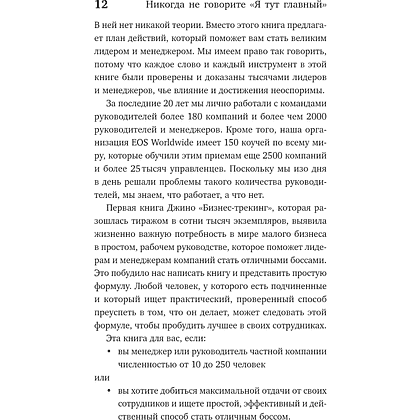 12 Никогда не говорите «Я тут главный»

В ней нет никакой теории. Вместо этого книга предлагает план действий, который поможет вам стать великим лидером и менеджером. Мы имеем право так говорить, потому что каждое слово и каждый инструмент в этой книге были проверены и доказаны тысячами лидеров и менеджеров, чье влияние и достижения неоспоримы.

За последние 20 лет мы лично работали с командами руководителей более 180 компаний и более чем 2000 руководителей и менеджеров. Кроме того, наша организация EOS Worldwide имеет 150 коучей по всему миру, которые обучили этим приемам еще 2500 компаний и более 25 тысяч управленцев. Поскольку мы изо дня в день решали проблемы такого количества руководителей, мы знаем, что работает, а что нет.

Первая книга Джино «Бизнес-трекинг», которая разошлась тиражом в сотни тысяч экземпляров, выявила жизненно важную потребность в мире малого бизнеса в простом, рабочем руководстве, которое поможет лидерам и менеджерам компаний стать отличными боссами. Это побудило нас написать книгу и представить простую формулу. Любой человек, у которого есть подчиненные и который ищет практический, проверенный способ преуспеть в том, что он делает, может следовать этой формуле, чтобы пробудить лучшее в своих сотрудниках.

Эта книга для вас, если:

• вы менеджер или руководитель частной компании численностью от 10 до 250 человек

или

• вы хотите добиться максимальной отдачи от своих сотрудников и ищете простой, эффективный и действенный способ стать отличным боссом.